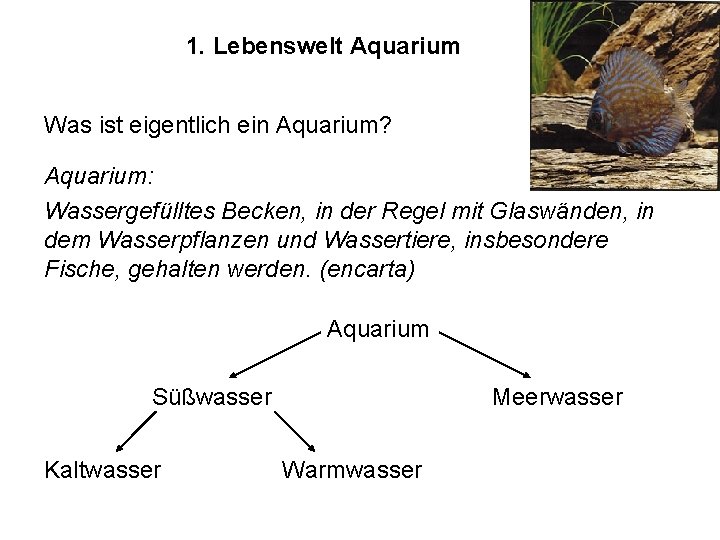 1. Lebenswelt Aquarium

Was ist eigentlich ein Aquarium?

Aquarium:

Wassergefülltes Becken, in der Regel mit Glaswänden, in dem Wasserpflanzen und Wassertiere, insbesondere Fische, gehalten werden. (encarta)

Aquarium

Süßwasser

Meerwasser

Kaltwasser

Warmwasser